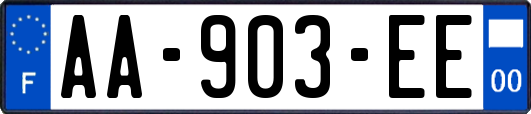 F

AA-903-EE

00